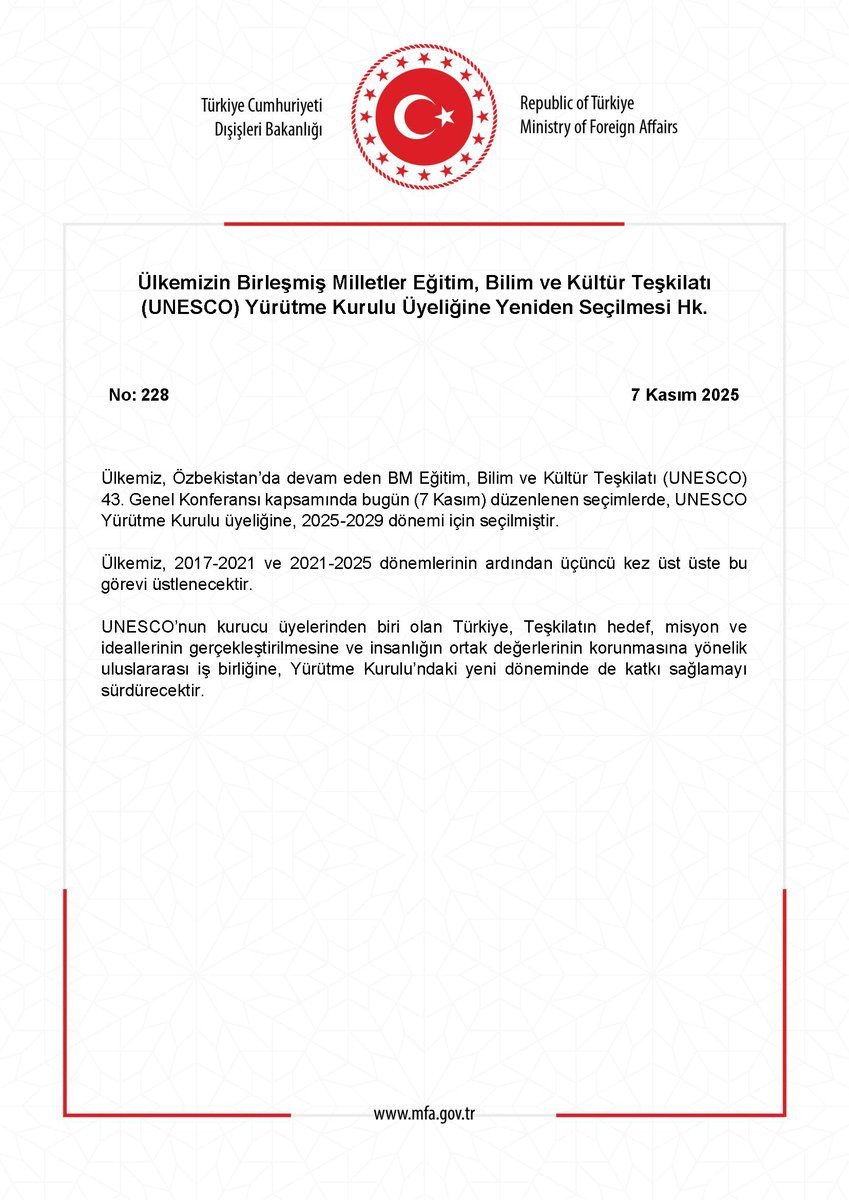 Türkiye Cumhuriyeti
Dışişleri Bakanlığı

Republic of Türkiye
Ministry of Foreign Affairs

Ülkemizin Birleşmiş Milletler Eğitim, Bilim ve Kültür Teşkilatı (UNESCO) Yürütme Kurulu Üyeliğine Yeniden Seçilmesi Hk.

No: 228

7 Kasım 2025

Ülkemiz, Özbekistan'da devam eden BM Eğitim, Bilim ve Kültür Teşkilatı (UNESCO) 43. Genel Konferansı kapsamında bugün (7 Kasım) düzenlenen seçimlerde, UNESCO Yürütme Kurulu üyeliğine, 2025-2029 dönemi için seçilmiştir.

Ülkemiz, 2017-2021 ve 2021-2025 dönemlerinin ardından üçüncü kez üst üste bu görevi üstlenecektir.

UNESCO'nun kurucu üyelerinden biri olan Türkiye, Teşkilatın hedef, misyon ve ideallerinin gerçekleştirilmesine ve insanlığın ortak değerlerinin korunmasına yönelik uluslararası iş birliğine, Yürütme Kurulu'ndaki yeni döneminde de katkı sağlamayı sürdürecektir.

www.mfa.gov.tr